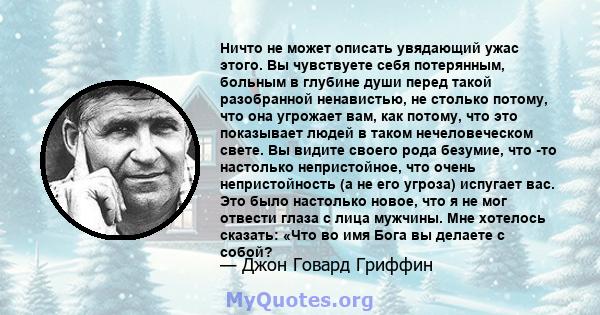 Ничто не может описать увядающий ужас этого. Вы чувствуете себя потерянным, больным в глубине души перед такой разобранной ненавистью, не столько потому, что она угрожает вам, как потому, что это показывает людей в таком нечеловеческом свете. Вы видите своего рода безумие, что -то настолько непристойное, что очень непристойность (а не его угроза) испугает вас. Это было настолько новое, что я не мог отвести глаза с лица мужчины. Мне хотелось сказать: «Что во имя Бога вы делаете с собой?

— Джон Говард Гриффин

MyQuotes.org